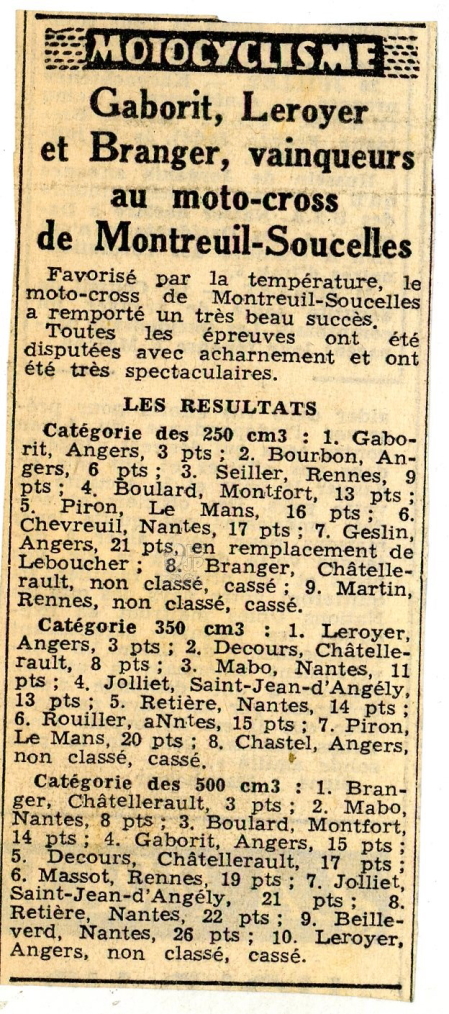 MOTOCYCLISME

Gaborit, Leroyer et Branger, vainqueurs au moto-cross de Montreuil-Soucelles

Favorisé par la température, le moto-cross de Montreuil-Soucelles a remporté un très beau succès.
Toutes les épreuves ont été disputées avec acharnement et ont été très spectaculaires.

LES RESULTATS

Catégorie des 250 cm3 : 1. Gaborit, Angers, 3 pts ; 2. Bourbon, Angers, 6 pts ; 3. Seiller, Rennes, 9 pts ; 4. Boulard, Montfort, 13 pts ; 5. Piron, Le Mans, 16 pts ; 6. Chevreuil, Nantes, 17 pts ; 7. Geslin, Angers, 21 pts, en remplacement de Leboucher ; 8. Branger, Châtellerault, non classé, cassé ; 9. Martin, Rennes, non classé, cassé.

Catégorie 350 cm3 : 1. Leroyer, Angers, 3 pts ; 2. Decours, Châtellerault, 8 pts ; 3. Mabo, Nantes, 11 pts ; 4. Jolliet, Saint-Jean-d'Angély, 13 pts ; 5. Retière, Nantes, 14 pts ; 6. Rouiller, aNntes, 15 pts ; 7. Piron, Le Mans, 20 pts ; 8. Chastel, Angers, non classé, cassé.

Catégorie des 500 cm3 : 1. Branger, Châtellerault, 3 pts ; 2. Mabo, Nantes, 8 pts ; 3. Boulard, Montfort, 14 pts ; 4. Gaborit, Angers, 15 pts ; 5. Decours, Châtellerault, 17 pts ; 6. Massot, Rennes, 19 pts ; 7. Jolliet, Saint-Jean-d'Angély, 21 pts ; 8. Retière, Nantes, 22 pts ; 9. Beilleverd, Nantes, 26 pts ; 10. Leroyer, Angers, non classé, cassé.